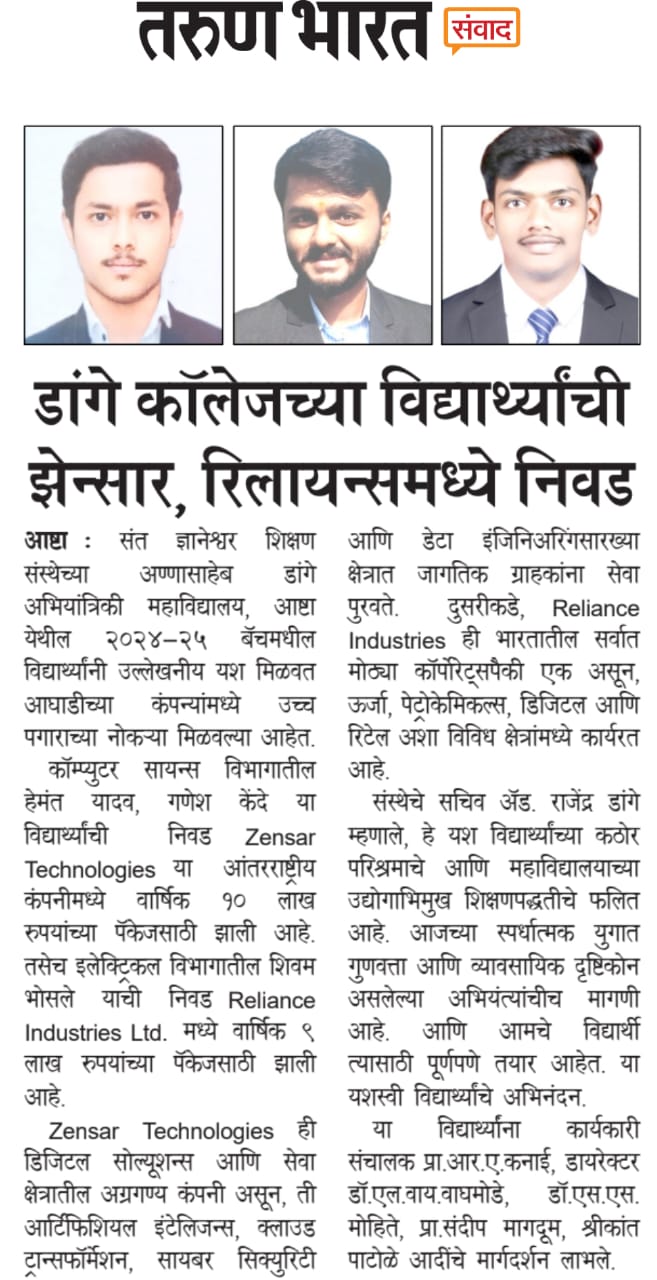 तरुण भारत संवाद

डांगे कॉलेजच्या विद्यार्थ्यांची झेन्सार, रिलायन्समध्ये निवड

आष्टा : संत ज्ञानेश्वर शिक्षण संस्थेच्या अण्णासाहेब डांगे अभियांत्रिकी महाविद्यालय, आष्टा येथील २०२४-२५ बॅचमधील विद्यार्थ्यांनी उल्लेखनीय यश मिळवत आघाडीच्या कंपन्यांमध्ये उच्च पगाराच्या नोकऱ्या मिळवल्या आहेत.

कॉम्प्युटर सायन्स विभागातील हेमंत यादव, गणेश केंदे या विद्यार्थ्यांची निवड Zensar Technologies या आंतरराष्ट्रीय कंपनीमध्ये वार्षिक १० लाख रुपयांच्या पॅकेजसाठी झाली आहे. तसेच इलेक्ट्रिकल विभागातील शिवम भोसले याची निवड Reliance Industries Ltd. मध्ये वार्षिक ९ लाख रुपयांच्या पॅकेजसाठी झाली आहे.

Zensar Technologies ही डिजिटल सोल्यूशन्स आणि सेवा क्षेत्रातील अग्रगण्य कंपनी असून, ती आर्टिफिशियल इंटेलिजन्स, क्लाउड ट्रान्सफॉर्मेशन, सायबर सिक्युरिटी आणि डेटा इंजिनिअरिंगसारख्या क्षेत्रात जागतिक ग्राहकांना सेवा पुरवते. दुसरीकडे, Reliance Industries ही भारतातील सर्वात मोठ्या कॉर्पोरेट्सपैकी एक असून, ऊर्जा, पेट्रोकेमिकल्स, डिजिटल आणि रिटेल अशा विविध क्षेत्रांमध्ये कार्यरत आहे.

संस्थेचे सचिव ॲड. राजेंद्र डांगे म्हणाले, हे यश विद्यार्थ्यांच्या कठोर परिश्रमाचे आणि महाविद्यालयाच्या उद्योगाभिमुख शिक्षणपद्धतीचे फलित आहे. आजच्या स्पर्धात्मक युगात गुणवत्ता आणि व्यावसायिक दृष्टिकोन असलेल्या अभियंत्यांचीच मागणी आहे. आणि आमचे विद्यार्थी त्यासाठी पूर्णपणे तयार आहेत. या यशस्वी विद्यार्थ्यांचे अभिनंदन.

या विद्यार्थ्यांना कार्यकारी संचालक प्रा.आर.ए.कनाई, डायरेक्टर डॉ.एल.वाय.वाघमोडे, डॉ.एस.एस. मोहिते, प्रा.संदीप मागदूम, श्रीकांत पाटोळे आदींचे मार्गदर्शन लाभले.